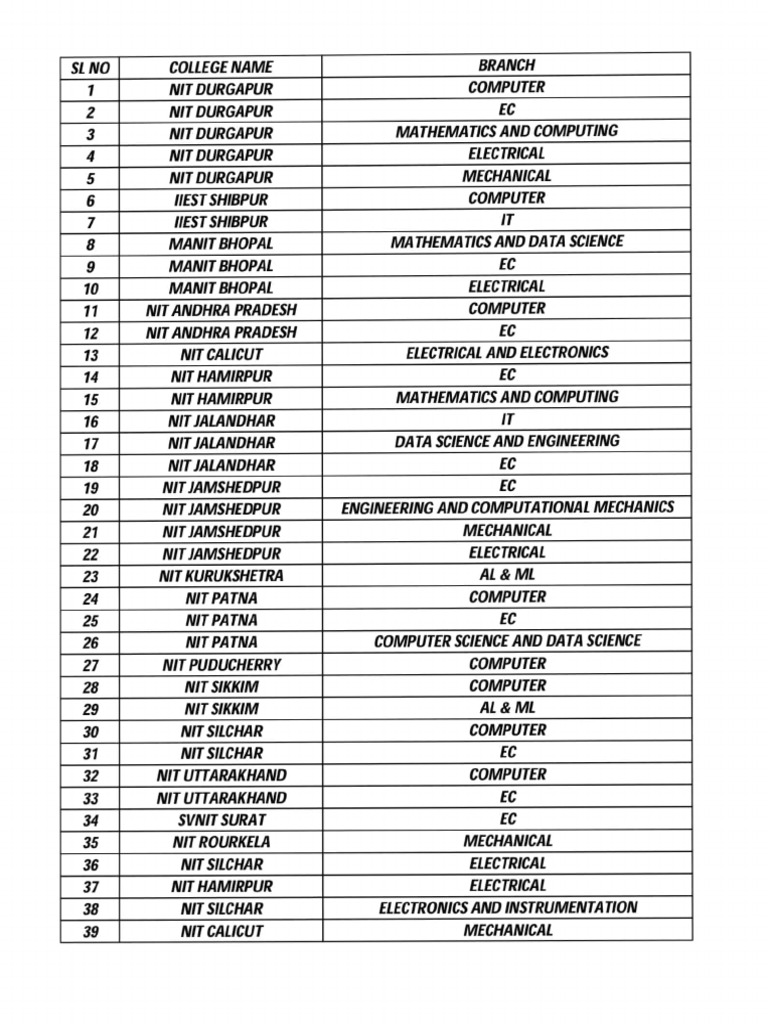 | SL NO | COLLEGE NAME | BRANCH |
|---|---|---|
| 1 | NIT DURGAPUR | COMPUTER |
| 2 | NIT DURGAPUR | EC |
| 3 | NIT DURGAPUR | MATHEMATICS AND COMPUTING |
| 4 | NIT DURGAPUR | ELECTRICAL |
| 5 | NIT DURGAPUR | MECHANICAL |
| 6 | IIEST SHIBPUR | COMPUTER |
| 7 | IIEST SHIBPUR | IT |
| 8 | MANIT BHOPAL | MATHEMATICS AND DATA SCIENCE |
| 9 | MANIT BHOPAL | EC |
| 10 | MANIT BHOPAL | ELECTRICAL |
| 11 | NIT ANDHRA PRADESH | COMPUTER |
| 12 | NIT ANDHRA PRADESH | EC |
| 13 | NIT CALICUT | ELECTRICAL AND ELECTRONICS |
| 14 | NIT HAMIRPUR | EC |
| 15 | NIT HAMIRPUR | MATHEMATICS AND COMPUTING |
| 16 | NIT JALANDHAR | IT |
| 17 | NIT JALANDHAR | DATA SCIENCE AND ENGINEERING |
| 18 | NIT JALANDHAR | EC |
| 19 | NIT JAMSHEDPUR | EC |
| 20 | NIT JAMSHEDPUR | ENGINEERING AND COMPUTATIONAL MECHANICS |
| 21 | NIT JAMSHEDPUR | MECHANICAL |
| 22 | NIT JAMSHEDPUR | ELECTRICAL |
| 23 | NIT KURUKSHETRA | AL & ML |
| 24 | NIT PATNA | COMPUTER |
| 25 | NIT PATNA | EC |
| 26 | NIT PATNA | COMPUTER SCIENCE AND DATA SCIENCE |
| 27 | NIT PUDUCHERRY | COMPUTER |
| 28 | NIT SIKKIM | COMPUTER |
| 29 | NIT SIKKIM | AL & ML |
| 30 | NIT SILCHAR | COMPUTER |
| 31 | NIT SILCHAR | EC |
| 32 | NIT UTTARAKHAND | COMPUTER |
| 33 | NIT UTTARAKHAND | EC |
| 34 | SVNIT SURAT | EC |
| 35 | NIT ROURKELA | MECHANICAL |
| 36 | NIT SILCHAR | ELECTRICAL |
| 37 | NIT HAMIRPUR | ELECTRICAL |
| 38 | NIT SILCHAR | ELECTRONICS AND INSTRUMENTATION |
| 39 | NIT CALICUT | MECHANICAL |